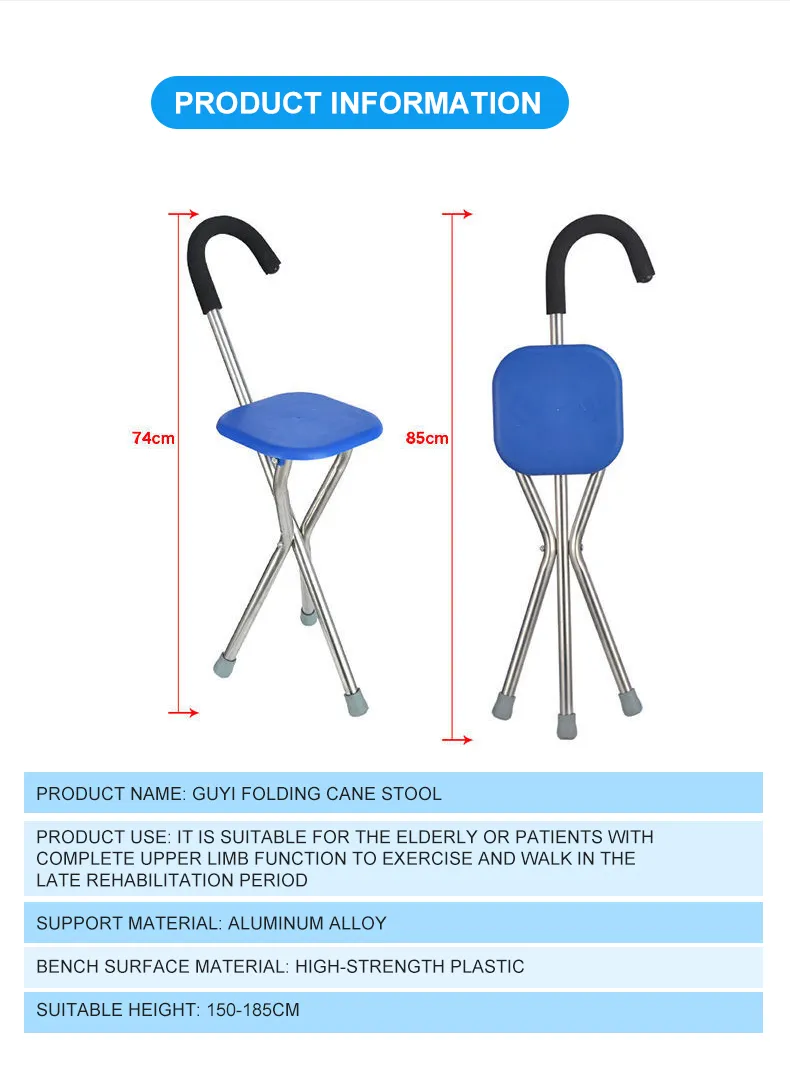 PRODUCT INFORMATION

74cm

85cm

PRODUCT NAME: GUYI FOLDING CANE STOOL

PRODUCT USE: IT IS SUITABLE FOR THE ELDERLY OR PATIENTS WITH COMPLETE UPPER LIMB FUNCTION TO EXERCISE AND WALK IN THE LATE REHABILITATION PERIOD

SUPPORT MATERIAL: ALUMINUM ALLOY

BENCH SURFACE MATERIAL: HIGH-STRENGTH PLASTIC

SUITABLE HEIGHT: 150-185CM